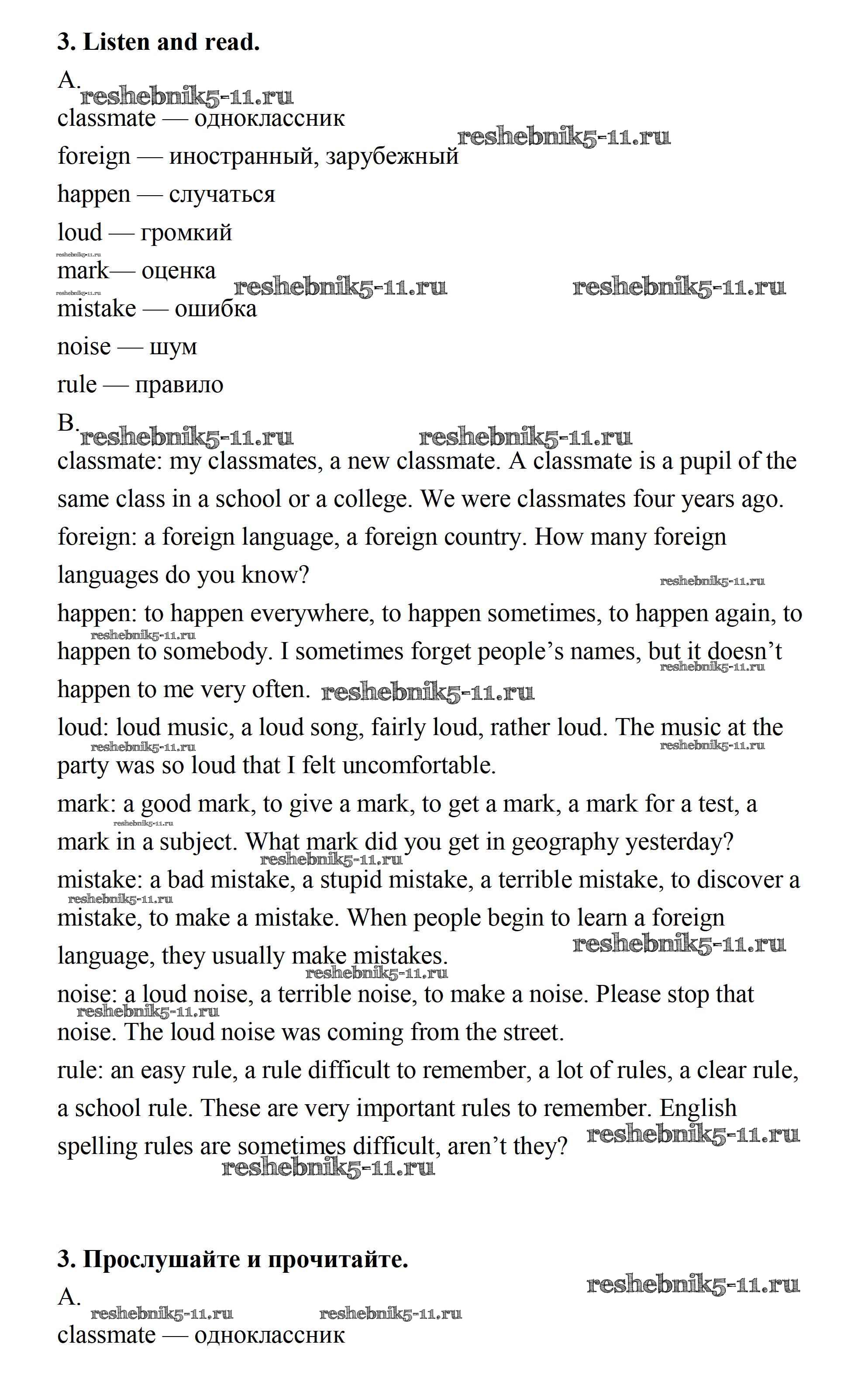 **3. Listen and read.**

A.
reshebnik5-11.ru

classmate — одноклассник
reshebnik5-11.ru

foreign — иностранный, зарубежный

happen — случаться

loud — громкий

reshebnik5-11.ru
mark— оценка
reshebnik5-11.ru reshebnik5-11.ru reshebnik5-11.ru

mistake — ошибка

noise — шум

rule — правило

B.
reshebnik5-11.ru reshebnik5-11.ru

classmate: my classmates, a new classmate. A classmate is a pupil of the same class in a school or a college. We were classmates four years ago.

foreign: a foreign language, a foreign country. How many foreign languages do you know?
reshebnik5-11.ru

happen: to happen everywhere, to happen sometimes, to happen again, to happen to somebody. I sometimes forget people's names, but it doesn't happen to me very often.
reshebnik5-11.ru reshebnik5-11.ru reshebnik5-11.ru

loud: loud music, a loud song, fairly loud, rather loud. The music at the party was so loud that I felt uncomfortable.
reshebnik5-11.ru reshebnik5-11.ru

mark: a good mark, to give a mark, to get a mark, a mark for a test, a mark in a subject. What mark did you get in geography yesterday?
reshebnik5-11.ru reshebnik5-11.ru

mistake: a bad mistake, a stupid mistake, a terrible mistake, to discover a mistake, to make a mistake. When people begin to learn a foreign language, they usually make mistakes.
reshebnik5-11.ru reshebnik5-11.ru reshebnik5-11.ru

noise: a loud noise, a terrible noise, to make a noise. Please stop that noise. The loud noise was coming from the street.
reshebnik5-11.ru

rule: an easy rule, a rule difficult to remember, a lot of rules, a clear rule, a school rule. These are very important rules to remember. English spelling rules are sometimes difficult, aren't they?
reshebnik5-11.ru reshebnik5-11.ru

**3. Прослушайте и прочитайте.**

reshebnik5-11.ru

A.
reshebnik5-11.ru reshebnik5-11.ru

classmate — одноклассник